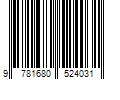 9 781680 524031